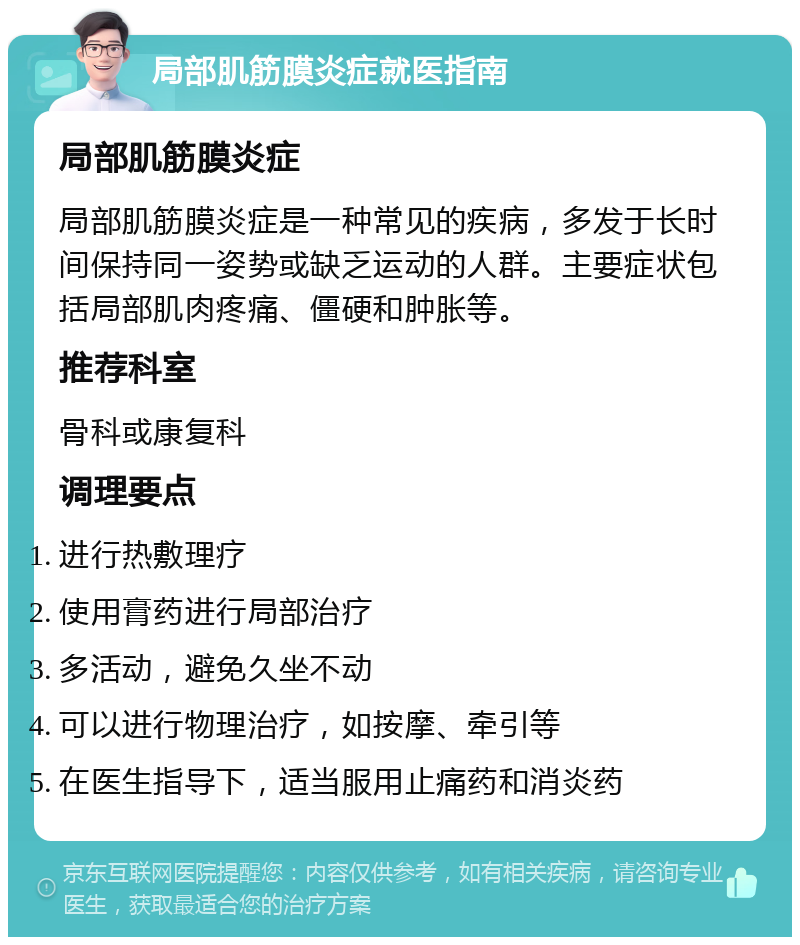 局部肌筋膜炎症就医指南

局部肌筋膜炎症

局部肌筋膜炎症是一种常见的疾病，多发于长时间保持同一姿势或缺乏运动的人群。主要症状包括局部肌肉疼痛、僵硬和肿胀等。

推荐科室

骨科或康复科

调理要点

1. 进行热敷理疗
2. 使用膏药进行局部治疗
3. 多活动，避免久坐不动
4. 可以进行物理治疗，如按摩、牵引等
5. 在医生指导下，适当服用止痛药和消炎药

京东互联网医院提醒您：内容仅供参考，如有相关疾病，请咨询专业医生，获取最适合您的治疗方案